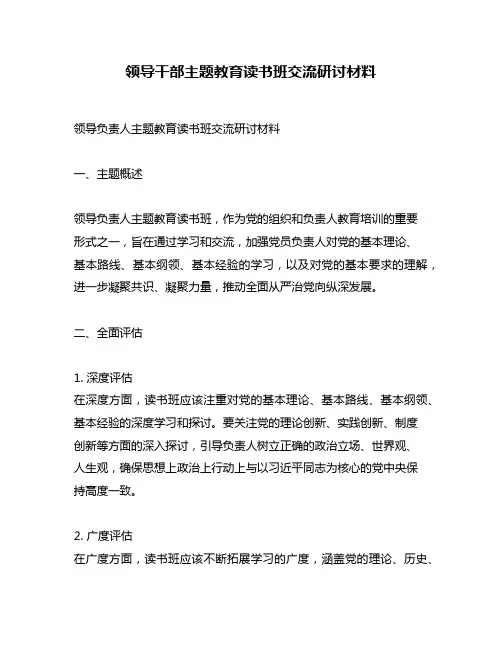 领导干部主题教育读书班交流研讨材料

领导负责人主题教育读书班交流研讨材料

一、主题概述

领导负责人主题教育读书班，作为党的组织和负责人教育培训的重要形式之一，旨在通过学习和交流，加强党员负责人对党的基本理论、基本路线、基本纲领、基本经验的学习，以及对党的基本要求的理解，进一步凝聚共识、凝聚力量，推动全面从严治党向纵深发展。

二、全面评估

1. 深度评估
在深度方面，读书班应该注重对党的基本理论、基本路线、基本纲领、基本经验的深度学习和探讨。要关注党的理论创新、实践创新、制度创新等方面的深入探讨，引导负责人树立正确的政治立场、世界观、人生观，确保思想上政治上行动上与以习近平同志为核心的党中央保持高度一致。

2. 广度评估
在广度方面，读书班应该不断拓展学习的广度，涵盖党的理论、历史、